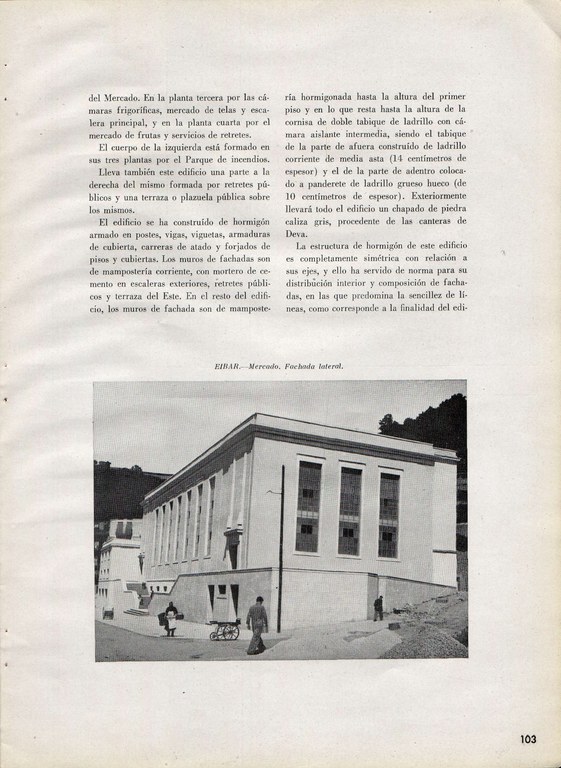 del Mercado. En la planta tercera por las cámaras frigoríficas, mercado de telas y escalera principal, y en la planta cuarta por el mercado de frutas y servicios de retretes.

El cuerpo de la izquierda está formado en sus tres plantas por el Parque de incendios.

Lleva también este edificio una parte a la derecha del mismo formada por retretes públicos y una terraza o plazuela pública sobre los mismos.

El edificio se ha construído de hormigón armado en postes, vigas, viguetas, armaduras de cubierta, carreras de atado y forjados de pisos y cubiertas. Los muros de fachadas son de mampostería corriente, con mortero de cemento en escaleras exteriores, retretes públicos y terraza del Este. En el resto del edificio, los muros de fachada son de mampostería hormigonada hasta la altura del primer piso y en lo que resta hasta la altura de la cornisa de doble tabique de ladrillo con cámara aislante intermedia, siendo el tabique de la parte de afuera construído de ladrillo corriente de media asta (14 centímetros de espesor) y el de la parte de adentro colocado a panderete de ladrillo grueso hueco (de 10 centímetros de espesor). Exteriormente llevará todo el edificio un chapado de piedra caliza gris, procedente de las canteras de Deva.

La estructura de hormigón de este edificio es completamente simétrica con relación a sus ejes, y ello ha servido de norma para su distribución interior y composición de fachadas, en las que predomina la sencillez de líneas, como corresponde a la finalidad del edi-

EIBAR.—Mercado. Fachada lateral.

103